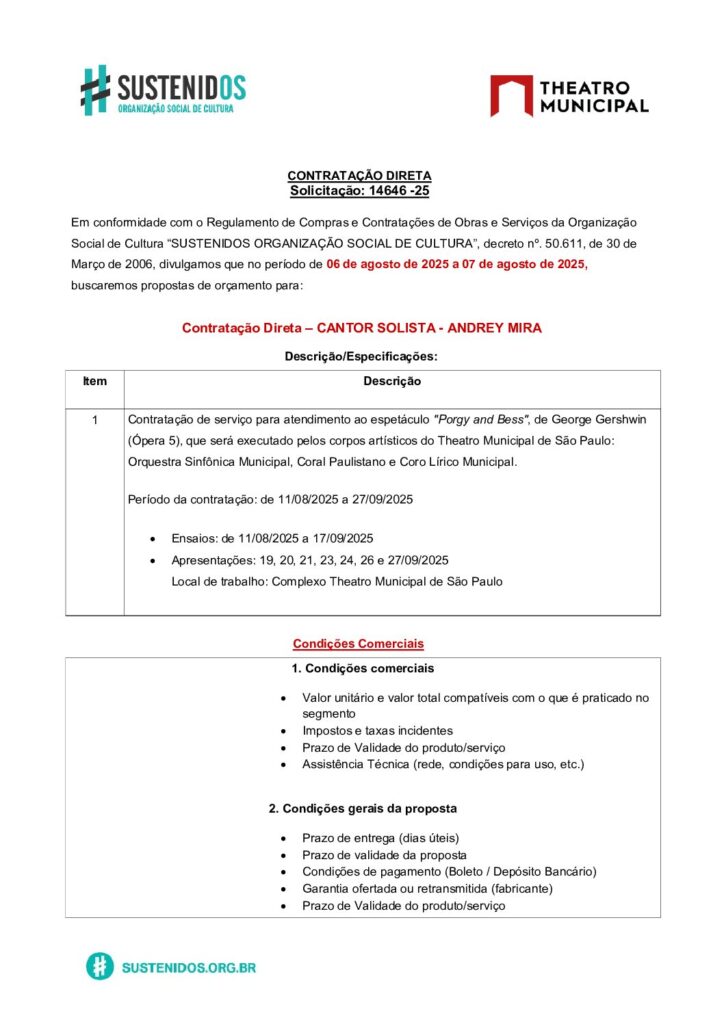 SUSTENIDOS
ORGANIZAÇÃO SOCIAL DE CULTURA

THEATRO MUNICIPAL

CONTRATAÇÃO DIRETA
Solicitação: 14646 -25

Em conformidade com o Regulamento de Compras e Contratações de Obras e Serviços da Organização Social de Cultura "SUSTENIDOS ORGANIZAÇÃO SOCIAL DE CULTURA", decreto nº. 50.611, de 30 de Março de 2006, divulgamos que no período de 06 de agosto de 2025 a 07 de agosto de 2025, buscaremos propostas de orçamento para:

Contratação Direta – CANTOR SOLISTA - ANDREY MIRA

Descrição/Especificações:

| Item | Descrição |
|---|---|
| 1 | Contratação de serviço para atendimento ao espetáculo "Porgy and Bess", de George Gershwin (Ópera 5), que será executado pelos corpos artísticos do Theatro Municipal de São Paulo: Orquestra Sinfônica Municipal, Coral Paulistano e Coro Lírico Municipal. Período da contratação: de 11/08/2025 a 27/09/2025 • Ensaios: de 11/08/2025 a 17/09/2025 • Apresentações: 19, 20, 21, 23, 24, 26 e 27/09/2025 Local de trabalho: Complexo Theatro Municipal de São Paulo |

Condições Comerciais

1. Condições comerciais

• Valor unitário e valor total compatíveis com o que é praticado no segmento
• Impostos e taxas incidentes
• Prazo de Validade do produto/serviço
• Assistência Técnica (rede, condições para uso, etc.)

2. Condições gerais da proposta

• Prazo de entrega (dias úteis)
• Prazo de validade da proposta
• Condições de pagamento (Boleto / Depósito Bancário)
• Garantia ofertada ou retransmitida (fabricante)
• Prazo de Validade do produto/serviço

SUSTENIDOS.ORG.BR